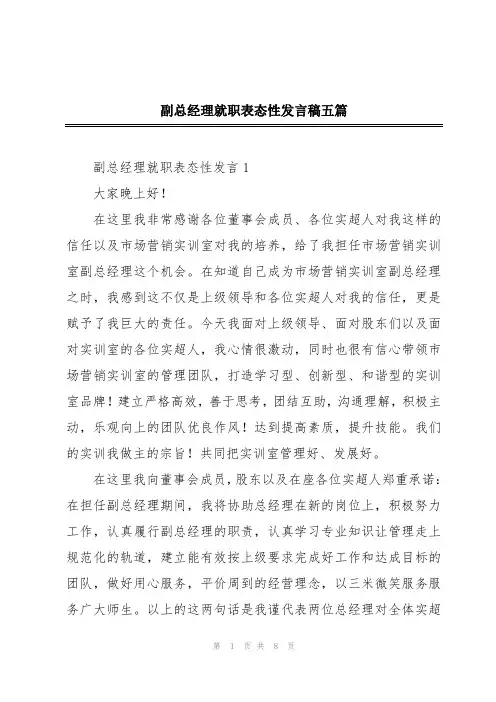 副总经理就职表态性发言稿五篇

副总经理就职表态性发言 1

大家晚上好！

在这里我非常感谢各位董事会成员、各位实超人对我这样的信任以及市场营销实训室对我的培养，给了我担任市场营销实训室副总经理这个机会。在知道自己成为市场营销实训室副总经理之时，我感到这不仅是上级领导和各位实超人对我的信任，更是赋予了我巨大的责任。今天我面对上级领导、面对股东们以及面对实训室的各位实超人，我心情很激动，同时也很有信心带领市场营销实训室的管理团队，打造学习型、创新型、和谐型的实训室品牌！建立严格高效，善于思考，团结互助，沟通理解，积极主动，乐观向上的团队优良作风！达到提高素质，提升技能。我们的实训我做主的宗旨！共同把实训室管理好、发展好。

在这里我向董事会成员，股东以及在座各位实超人郑重承诺：在担任副总经理期间，我将协助总经理在新的岗位上，积极努力工作，认真履行副总经理的职责，认真学习专业知识让管理走上规范化的轨道，建立能有效按上级要求完成好工作和达成目标的团队，做好用心服务，平价周到的经营理念，以三米微笑服务服务广大师生。以上的这两句话是我谨代表两位总经理对全体实超

第 1 页 共 8 页